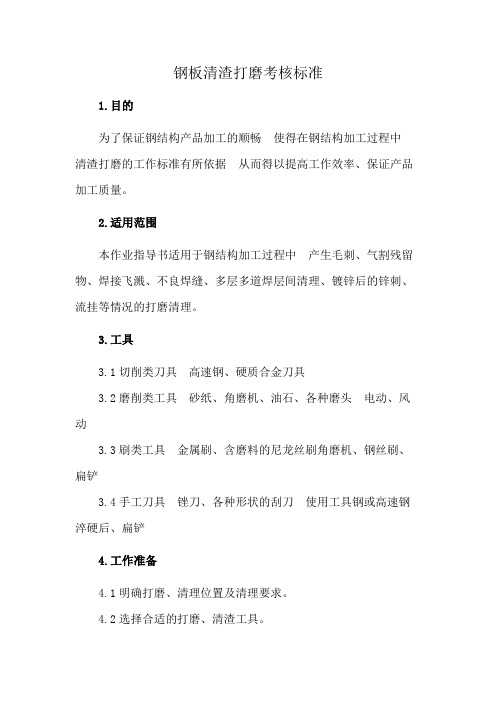 钢板清渣打磨考核标准

1.目的

为了保证钢结构产品加工的顺畅 使得在钢结构加工过程中清渣打磨的工作标准有所依据 从而得以提高工作效率、保证产品加工质量。

2.适用范围

本作业指导书适用于钢结构加工过程中 产生毛刺、气割残留物、焊接飞溅、不良焊缝、多层多道焊层间清理、镀锌后的锌刺、流挂等情况的打磨清理。

3.工具

3.1 切削类刀具 高速钢、硬质合金刀具

3.2 磨削类工具 砂纸、角磨机、油石、各种磨头 电动、风动

3.3 刷类工具 金属刷、含磨料的尼龙丝刷角磨机、钢丝刷、扁铲

3.4 手工刀具 锉刀、各种形状的刮刀 使用工具钢或高速钢淬硬后、扁铲

4.工作准备

4.1 明确打磨、清理位置及清理要求。

4.2 选择合适的打磨、清渣工具。